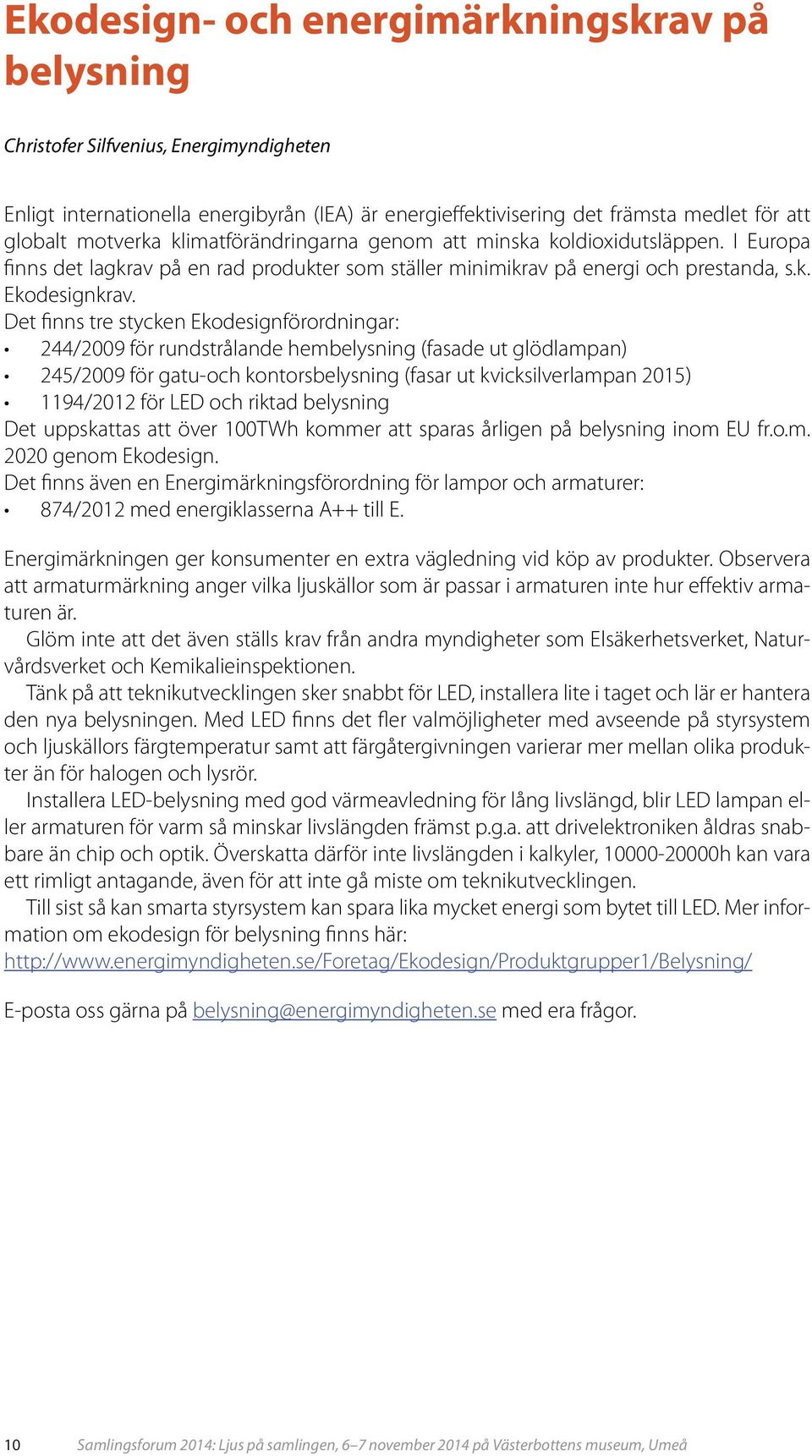 Ekodesign- och energimärkningskrav på belysning

Christofer Silfvenius, Energimyndigheten

Enligt internationella energibyrån (IEA) är energieffektivisering det främsta medlet för att globalt motverka klimatförändringarna genom att minska koldioxidutsläppen. I Europa finns det lagkrav på en rad produkter som ställer minimikrav på energi och prestanda, s.k. Ekodesignkrav.
Det finns tre stycken Ekodesignförordningar:
• 244/2009 för rundstrålande hembelysning (fasade ut glödlampan)
• 245/2009 för gatu-och kontorsbelysning (fasar ut kvicksilverlampan 2015)
• 1194/2012 för LED och riktad belysning
Det uppskattas att över 100TWh kommer att sparas årligen på belysning inom EU fr.o.m. 2020 genom Ekodesign.
Det finns även en Energimärkningsförordning för lampor och armaturer:
• 874/2012 med energiklasserna A++ till E.

Energimärkningen ger konsumenter en extra vägledning vid köp av produkter. Observera att armaturmärkning anger vilka ljuskällor som är passar i armaturen inte hur effektiv armaturen är.
Glöm inte att det även ställs krav från andra myndigheter som Elsäkerhetsverket, Naturvårdsverket och Kemikalieinspektionen.
Tänk på att teknikutvecklingen sker snabbt för LED, installera lite i taget och lär er hantera den nya belysningen. Med LED finns det fler valmöjligheter med avseende på styrsystem och ljuskällors färgtemperatur samt att färgåtergivningen varierar mer mellan olika produkter än för halogen och lysrör.
Installera LED-belysning med god värmeavledning för lång livslängd, blir LED lampan eller armaturen för varm så minskar livslängden främst p.g.a. att drivelektroniken åldras snabbare än chip och optik. Överskatta därför inte livslängden i kalkyler, 10000-20000h kan vara ett rimligt antagande, även för att inte gå miste om teknikutvecklingen.
Till sist så kan smarta styrsystem kan spara lika mycket energi som bytet till LED. Mer information om ekodesign för belysning finns här:
http://www.energimyndigheten.se/Foretag/Ekodesign/Produktgrupper1/Belysning/

E-posta oss gärna på belysning@energimyndigheten.se med era frågor.

10 Samlingsforum 2014: Ljus på samlingen, 6–7 november 2014 på Västerbottens museum, Umeå